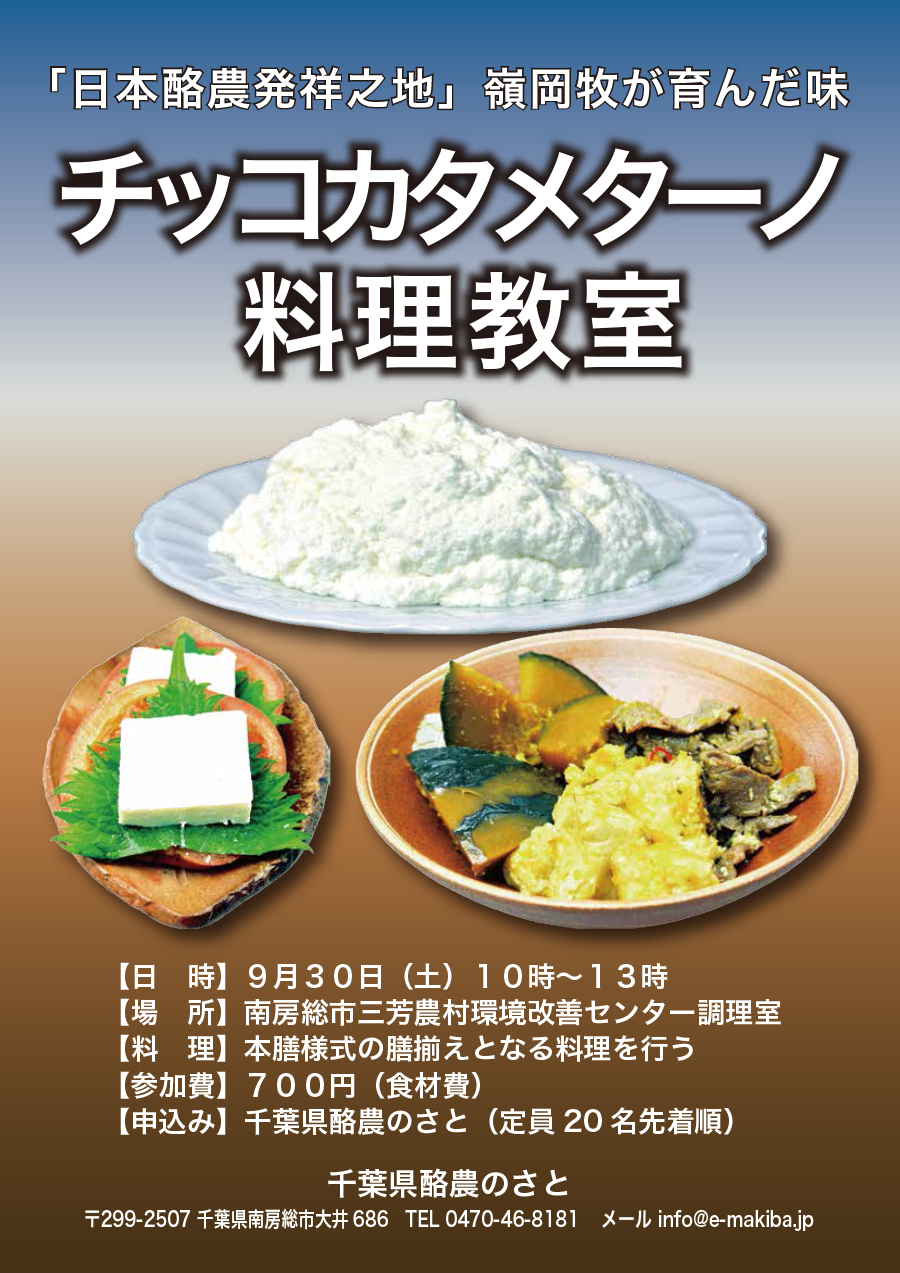 「日本酪農発祥之地」嶺岡牧が育んだ味

チッコカタメターノ
料理教室

【日　時】９月３０日（土）１０時～１３時
【場　所】南房総市三芳農村環境改善センター調理室
【料　理】本膳様式の膳揃えとなる料理を行う
【参加費】７００円（食材費）
【申込み】千葉県酪農のさと（定員 20 名先着順）

千葉県酪農のさと
〒299-2507 千葉県南房総市大井 686　TEL 0470-46-8181　メール info@e-makiba.jp